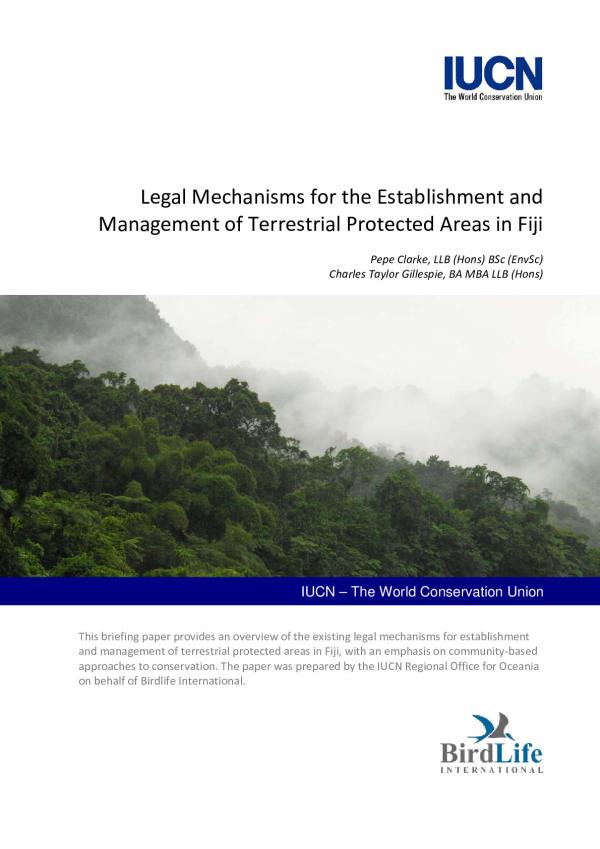 IUCN
The World Conservation Union

Legal Mechanisms for the Establishment and Management of Terrestrial Protected Areas in Fiji

Pepe Clarke, LLB (Hons) BSc (EnvSc)
Charles Taylor Gillespie, BA MBA LLB (Hons)

IUCN – The World Conservation Union

This briefing paper provides an overview of the existing legal mechanisms for establishment and management of terrestrial protected areas in Fiji, with an emphasis on community-based approaches to conservation. The paper was prepared by the IUCN Regional Office for Oceania on behalf of Birdlife International.

BirdLife
INTERNATIONAL